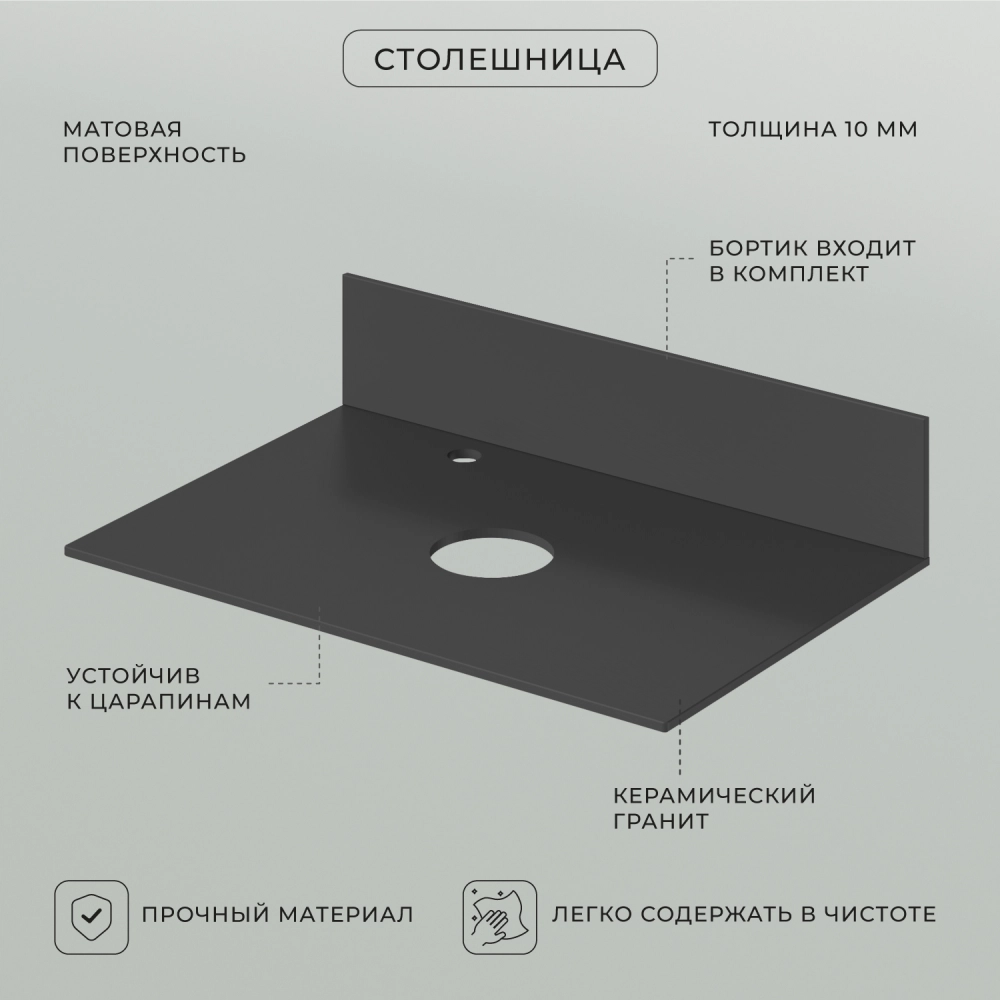 СТОЛЕШНИЦА

МАТОВАЯ
ПОВЕРХНОСТЬ

ТОЛЩИНА 10 ММ

БОРТИК ВХОДИТ
В КОМПЛЕКТ

УСТОЙЧИВ
К ЦАРАПИНАМ

КЕРАМИЧЕСКИЙ
ГРАНИТ

ПРОЧНЫЙ МАТЕРИАЛ

ЛЕГКО СОДЕРЖАТЬ В ЧИСТОТЕ